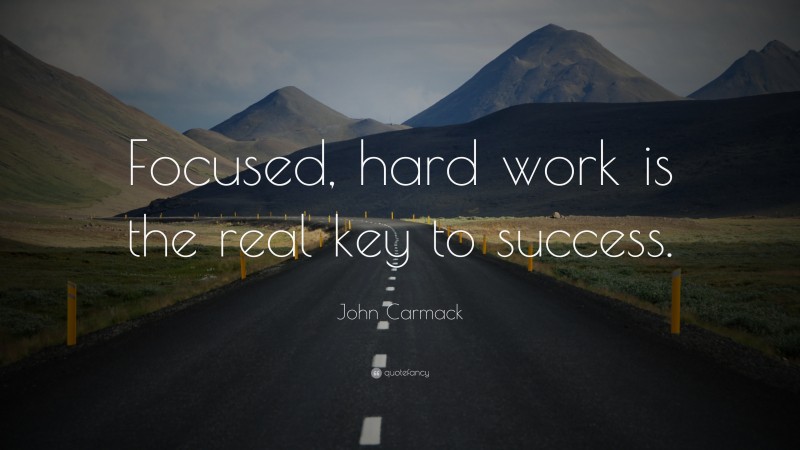 Focused, hard work is the real key to success.

John Carmack

quotefancy